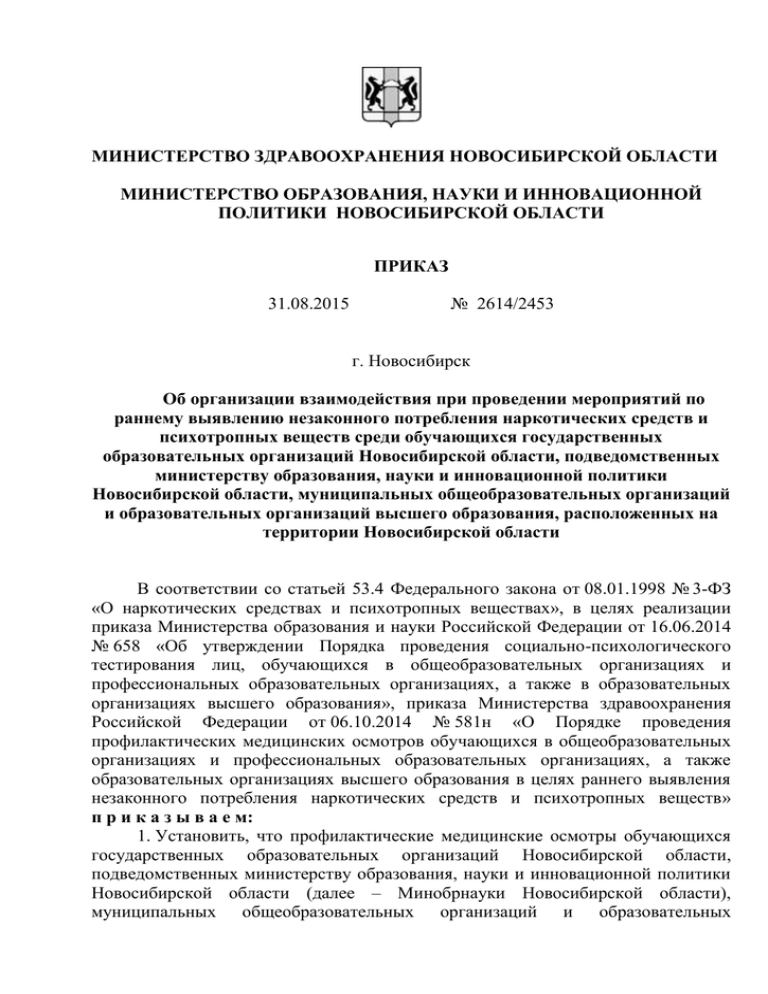 МИНИСТЕРСТВО ЗДРАВООХРАНЕНИЯ НОВОСИБИРСКОЙ ОБЛАСТИ

МИНИСТЕРСТВО ОБРАЗОВАНИЯ, НАУКИ И ИННОВАЦИОННОЙ ПОЛИТИКИ НОВОСИБИРСКОЙ ОБЛАСТИ

ПРИКАЗ

31.08.2015 № 2614/2453

г. Новосибирск

Об организации взаимодействия при проведении мероприятий по раннему выявлению незаконного потребления наркотических средств и психотропных веществ среди обучающихся государственных образовательных организаций Новосибирской области, подведомственных министерству образования, науки и инновационной политики Новосибирской области, муниципальных общеобразовательных организаций и образовательных организаций высшего образования, расположенных на территории Новосибирской области

В соответствии со статьей 53.4 Федерального закона от 08.01.1998 № 3-ФЗ «О наркотических средствах и психотропных веществах», в целях реализации приказа Министерства образования и науки Российской Федерации от 16.06.2014 № 658 «Об утверждении Порядка проведения социально-психологического тестирования лиц, обучающихся в общеобразовательных организациях и профессиональных образовательных организациях, а также в образовательных организациях высшего образования», приказа Министерства здравоохранения Российской Федерации от 06.10.2014 № 581н «О Порядке проведения профилактических медицинских осмотров обучающихся в общеобразовательных организациях и профессиональных образовательных организациях, а также образовательных организациях высшего образования в целях раннего выявления незаконного потребления наркотических средств и психотропных веществ» п р и к а з ы в а е м:

1. Установить, что профилактические медицинские осмотры обучающихся государственных образовательных организаций Новосибирской области, подведомственных министерству образования, науки и инновационной политики Новосибирской области (далее – Минобрнауки Новосибирской области), муниципальных общеобразовательных организаций и образовательных